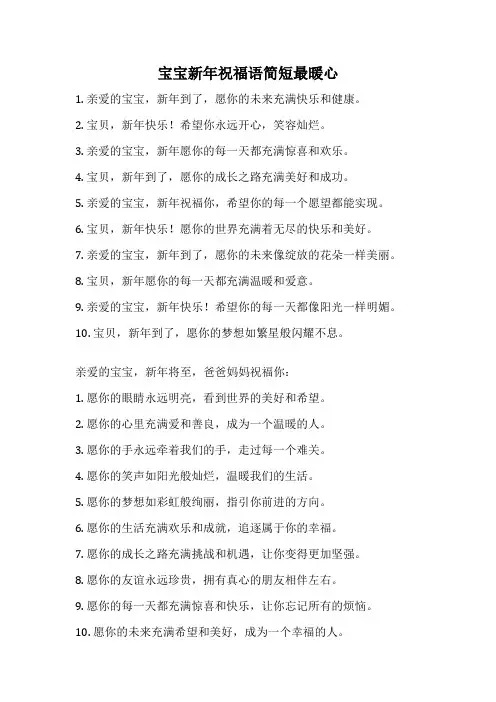 宝宝新年祝福语简短最暖心

1. 亲爱的宝宝，新年到了，愿你的未来充满快乐和健康。

2. 宝贝，新年快乐！希望你永远开心，笑容灿烂。

3. 亲爱的宝宝，新年愿你的每一天都充满惊喜和欢乐。

4. 宝贝，新年到了，愿你的成长之路充满美好和成功。

5. 亲爱的宝宝，新年祝福你，希望你的每一个愿望都能实现。

6. 宝贝，新年快乐！愿你的世界充满着无尽的快乐和美好。

7. 亲爱的宝宝，新年到了，愿你的未来像绽放的花朵一样美丽。

8. 宝贝，新年愿你的每一天都充满温暖和爱意。

9. 亲爱的宝宝，新年快乐！希望你的每一天都像阳光一样明媚。

10. 宝贝，新年到了，愿你的梦想如繁星般闪耀不息。

亲爱的宝宝，新年将至，爸爸妈妈祝福你：

1. 愿你的眼睛永远明亮，看到世界的美好和希望。

2. 愿你的心里充满爱和善良，成为一个温暖的人。

3. 愿你的手永远牵着我们的手，走过每一个难关。

4. 愿你的笑声如阳光般灿烂，温暖我们的生活。

5. 愿你的梦想如彩虹般绚丽，指引你前进的方向。

6. 愿你的生活充满欢乐和成就，追逐属于你的幸福。

7. 愿你的成长之路充满挑战和机遇，让你变得更加坚强。

8. 愿你的友谊永远珍贵，拥有真心的朋友相伴左右。

9. 愿你的每一天都充满惊喜和快乐，让你忘记所有的烦恼。

10. 愿你的未来充满希望和美好，成为一个幸福的人。